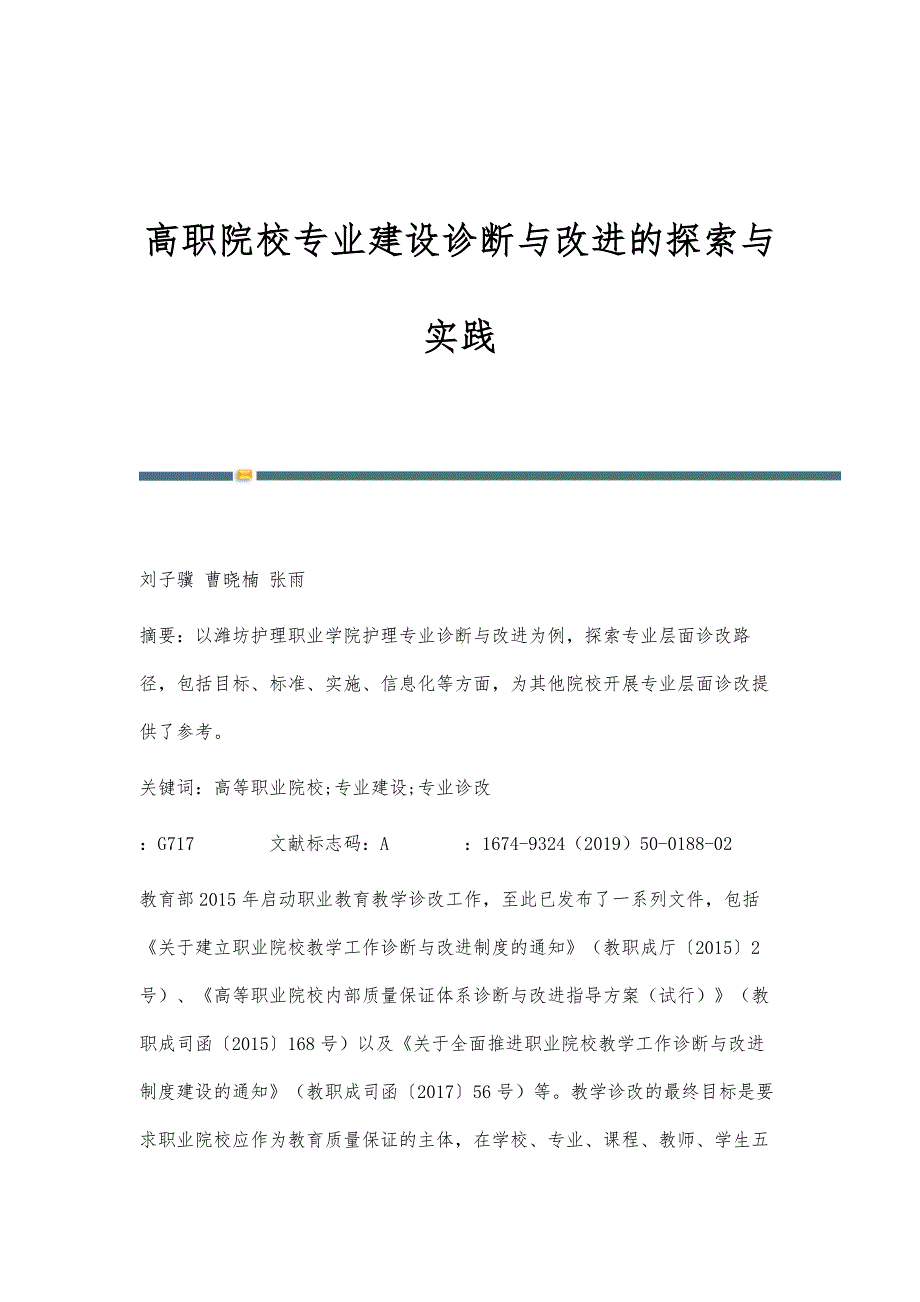 高职院校专业建设诊断与改进的探索与实践

刘子骥 曹晓楠 张雨

摘要：以潍坊护理职业学院护理专业诊断与改进为例，探索专业层面诊改路径，包括目标、标准、实施、信息化等方面，为其他院校开展专业层面诊改提供了参考。

关键词：高等职业院校;专业建设;专业诊改

：G717　　文献标志码：A　　：1674-9324（2019）50-0188-02

教育部2015年启动职业教育教学诊改工作，至此已发布了一系列文件，包括《关于建立职业院校教学工作诊断与改进制度的通知》（教职成厅〔2015〕2号）、《高等职业院校内部质量保证体系诊断与改进指导方案（试行）》（教职成司函〔2015〕168号）以及《关于全面推进职业院校教学工作诊断与改进制度建设的通知》（教职成司函〔2017〕56号）等。教学诊改的最终目标是要求职业院校应作为教育质量保证的主体，在学校、专业、课程、教师、学生五